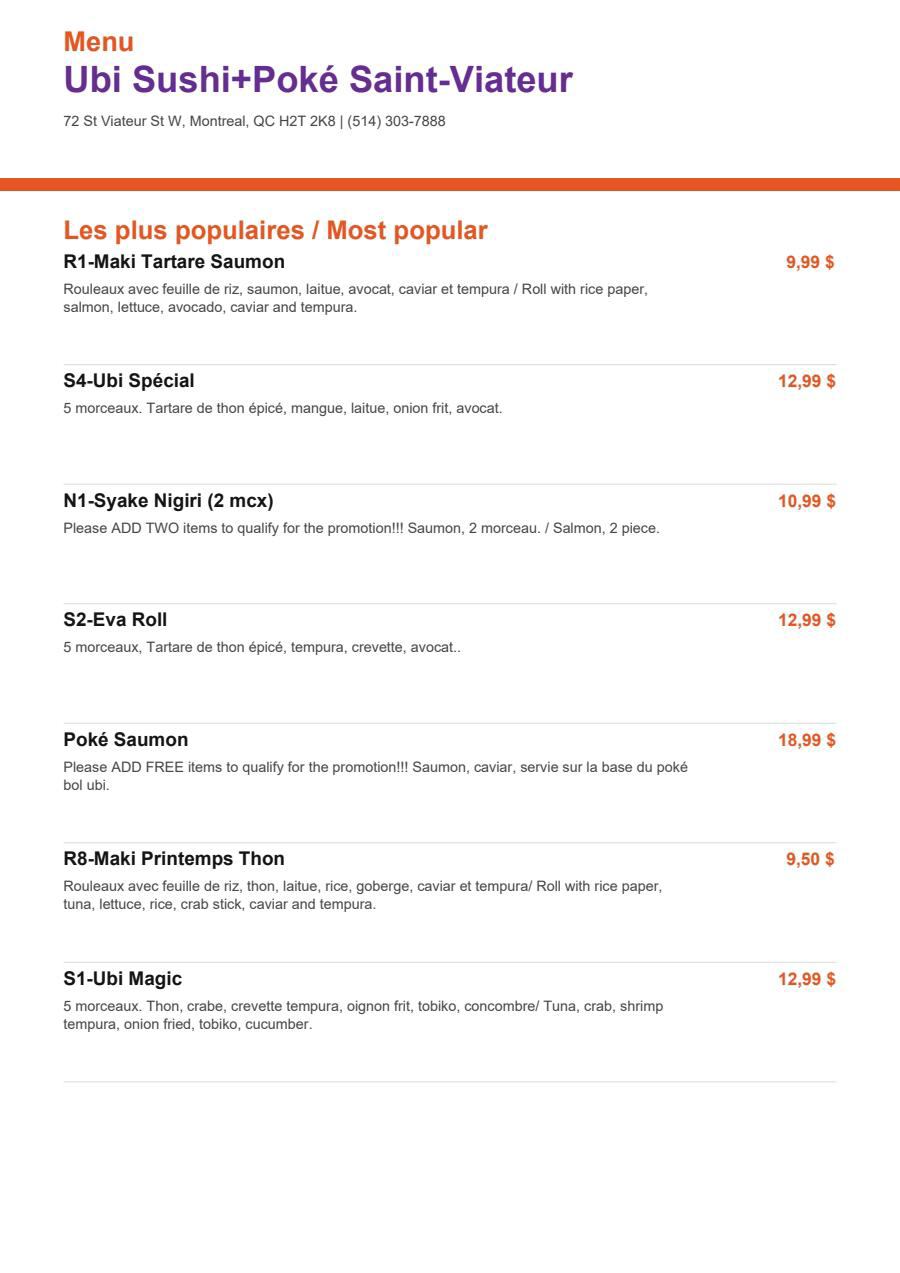 Menu
Ubi Sushi+Poké Saint-Viateur
72 St Viateur St W, Montreal, QC H2T 2K8 | (514) 303-7888

Les plus populaires / Most popular

R1-Maki Tartare Saumon
9,99 $
Rouleaux avec feuille de riz, saumon, laitue, avocat, caviar et tempura / Roll with rice paper, salmon, lettuce, avocado, caviar and tempura.

S4-Ubi Spécial
12,99 $
5 morceaux. Tartare de thon épicé, mangue, laitue, onion frit, avocat.

N1-Syake Nigiri (2 mcx)
10,99 $
Please ADD TWO items to qualify for the promotion!!! Saumon, 2 morceau. / Salmon, 2 piece.

S2-Eva Roll
12,99 $
5 morceaux, Tartare de thon épicé, tempura, crevette, avocat..

Poké Saumon
18,99 $
Please ADD FREE items to qualify for the promotion!!! Saumon, caviar, servie sur la base du poké bol ubi.

R8-Maki Printemps Thon
9,50 $
Rouleaux avec feuille de riz, thon, laitue, rice, goberge, caviar et tempura/ Roll with rice paper, tuna, lettuce, rice, crab stick, caviar and tempura.

S1-Ubi Magic
12,99 $
5 morceaux. Thon, crabe, crevette tempura, oignon frit, tobiko, concombre/ Tuna, crab, shrimp tempura, onion fried, tobiko, cucumber.